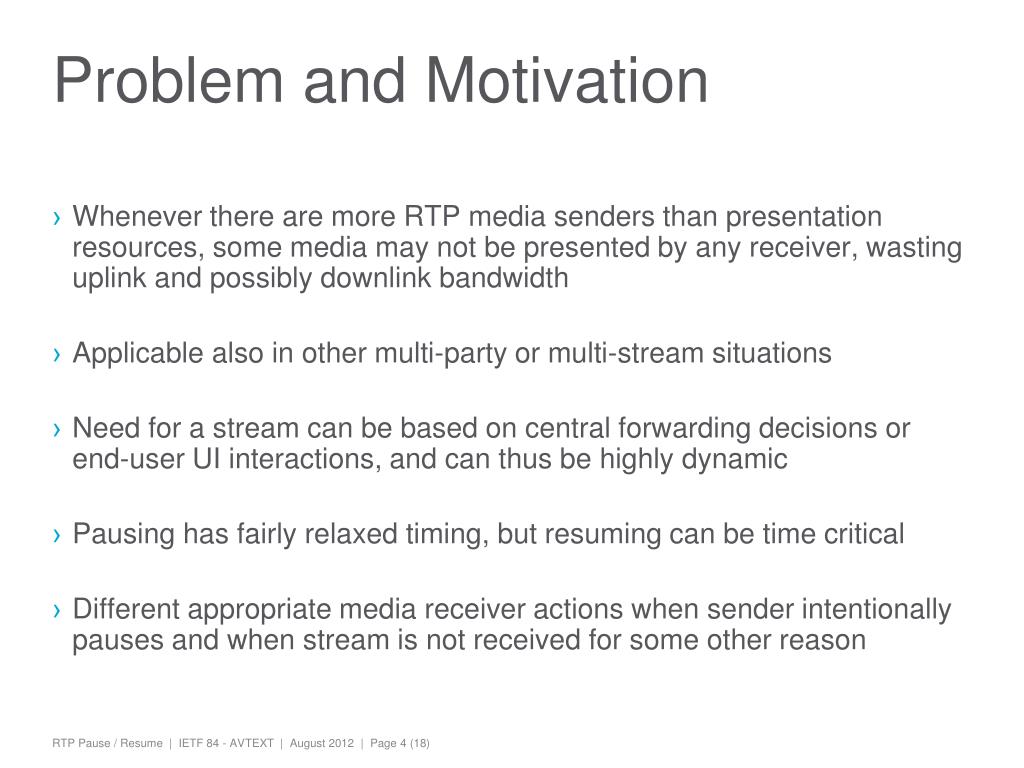 Problem and Motivation

› Whenever there are more RTP media senders than presentation resources, some media may not be presented by any receiver, wasting uplink and possibly downlink bandwidth

› Applicable also in other multi-party or multi-stream situations

› Need for a stream can be based on central forwarding decisions or end-user UI interactions, and can thus be highly dynamic

› Pausing has fairly relaxed timing, but resuming can be time critical

› Different appropriate media receiver actions when sender intentionally pauses and when stream is not received for some other reason

RTP Pause / Resume | IETF 84 - AVTEXT | August 2012 | Page 4 (18)